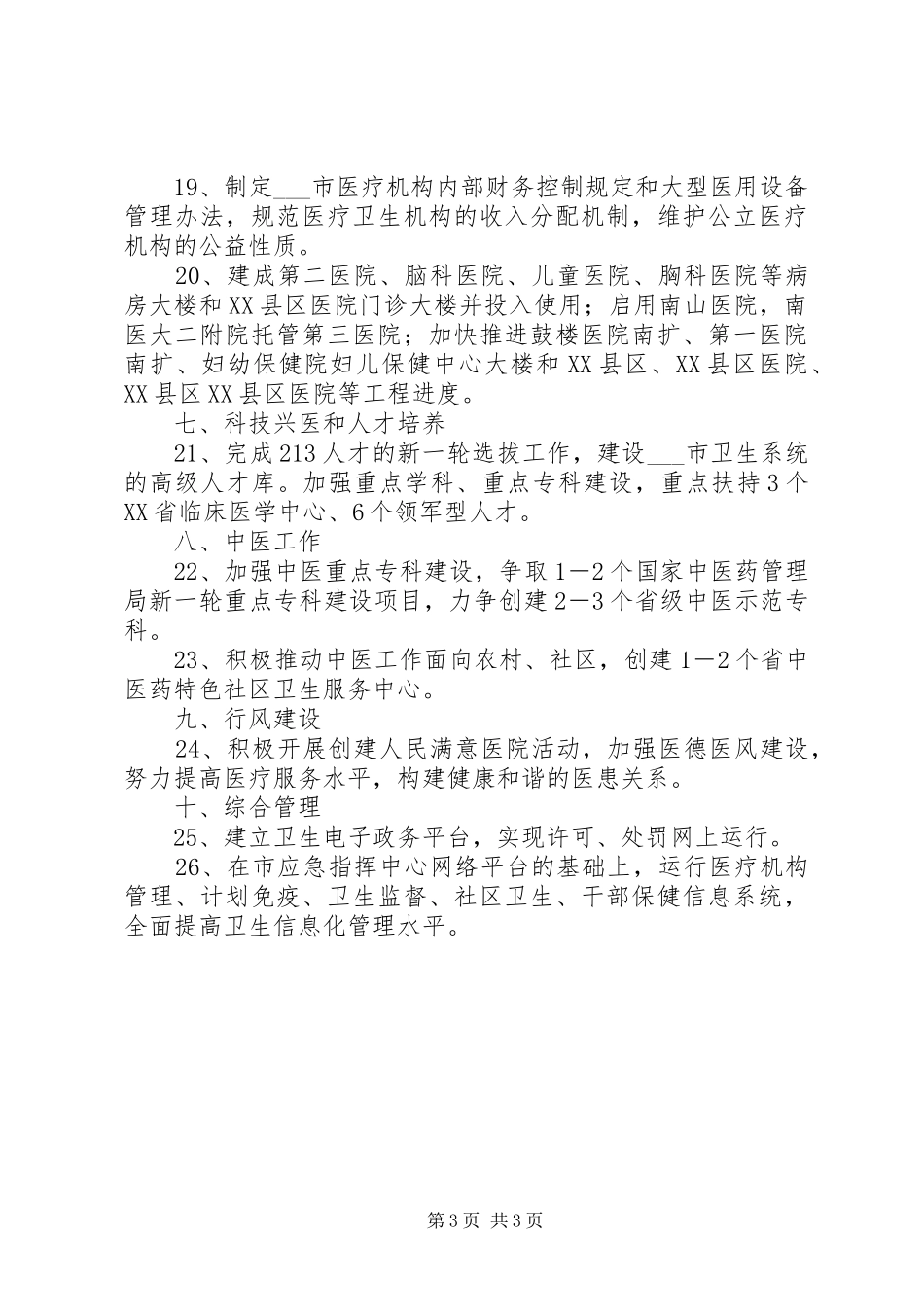 19、制定___市医疗机构内部财务控制规定和大型医用设备管理办法，规范医疗卫生机构的收入分配机制，维护公立医疗机构的公益性质。

20、建成第二医院、脑科医院、儿童医院、胸科医院等病房大楼和XX县区医院门诊大楼并投入使用；启用南山医院，南医大二附院托管第三医院；加快推进鼓楼医院南扩、第一医院南扩、妇幼保健院妇儿保健中心大楼和XX县区、XX县区医院、XX县区XX县区医院等工程进度。

七、科技兴医和人才培养

21、完成213人才的新一轮选拔工作，建设___市卫生系统的高级人才库。加强重点学科、重点专科建设，重点扶持3个XX省临床医学中心、6个领军型人才。

八、中医工作

22、加强中医重点专科建设，争取1—2个国家中医药管理局新一轮重点专科建设项目，力争创建2—3个省级中医示范专科。

23、积极推动中医工作面向农村、社区，创建1—2个省中医药特色社区卫生服务中心。

九、行风建设

24、积极开展创建人民满意医院活动，加强医德医风建设，努力提高医疗服务水平，构建健康和谐的医患关系。

十、综合管理

25、建立卫生电子政务平台，实现许可、处罚网上运行。

26、在市应急指挥中心网络平台的基础上，运行医疗机构管理、计划免疫、卫生监督、社区卫生、干部保健信息系统，全面提高卫生信息化管理水平。

第3页 共3页